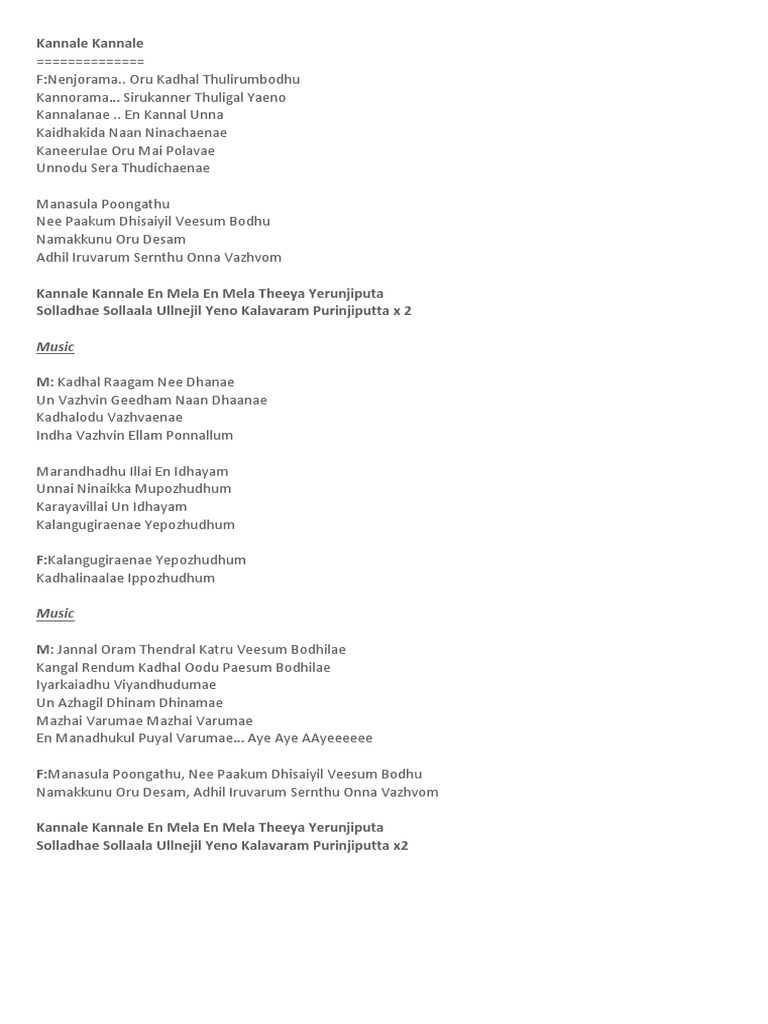 Kannale Kannale
==============
F:Nenjorama.. Oru Kadhal Thulirumbodhu
Kannorama... Sirukanner Thuligal Yaeno
Kannalanae .. En Kannal Unna
Kaidhakida Naan Ninachaenae
Kaneerulae Oru Mai Polavae
Unnodu Sera Thudichaenae

Manasula Poongathu
Nee Paakum Dhisaiyil Veesum Bodhu
Namakkunu Oru Desam
Adhil Iruvarum Sernthu Onna Vazhvom

Kannale Kannale En Mela En Mela Theeya Yerunjiputa
Solladhae Sollaala Ullnejil Yeno Kalavaram Purinjiputta x 2

Music

M: Kadhal Raagam Nee Dhanae
Un Vazhvin Geedham Naan Dhaanae
Kadhalodu Vazhvaenae
Indha Vazhvin Ellam Ponnallum

Marandhadhu Illai En Idhayam
Unnai Ninaikka Mupozhudhum
Karayavillai Un Idhayam
Kalangugiraenae Yepozhudhum

F:Kalangugiraenae Yepozhudhum
Kadhalinaalae Ippozhudhum

Music

M: Jannal Oram Thendral Katru Veesum Bodhilae
Kangal Rendum Kadhal Oodu Paesum Bodhilae
Iyarkaiadhu Viyandhudumae
Un Azhagil Dhinam Dhinamae
Mazhai Varumae Mazhai Varumae
En Manadhukul Puyal Varumae... Aye Aye AAyeeeeee

F:Manasula Poongathu, Nee Paakum Dhisaiyil Veesum Bodhu
Namakkunu Oru Desam, Adhil Iruvarum Sernthu Onna Vazhvom

Kannale Kannale En Mela En Mela Theeya Yerunjiputa
Solladhae Sollaala Ullnejil Yeno Kalavaram Purinjiputta x2